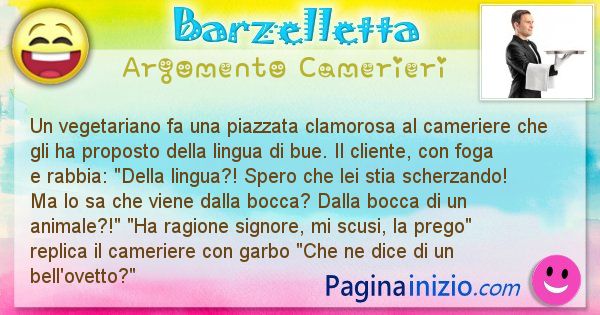 Barzelletta

Argomento Camerieri

Un vegetariano fa una piazzata clamorosa al cameriere che gli ha proposto della lingua di bue. Il cliente, con foga e rabbia: "Della lingua?! Spero che lei stia scherzando! Ma lo sa che viene dalla bocca? Dalla bocca di un animale?!" "Ha ragione signore, mi scusi, la prego" replica il cameriere con garbo "Che ne dice di un bell'ovetto?"

Paginainizio.com